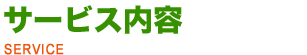 サービス内容

SERVICE